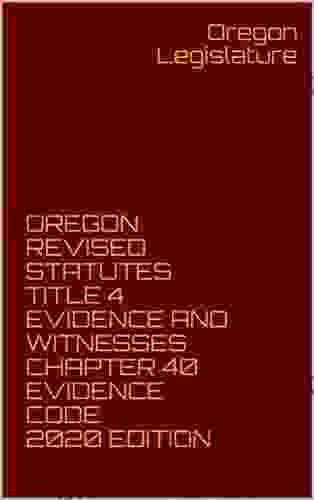 Oregon Legislature

OREGON REVISED STATUTES TITLE 4 EVIDENCE AND WITNESSES CHAPTER 40 EVIDENCE CODE 2020 EDITION